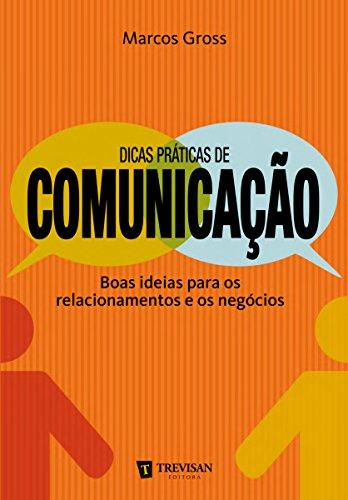 Marcos Gross

DICAS PRÁTICAS DE
COMUNICAÇÃO

Boas ideias para os relacionamentos e os negócios

T TREVISAN
EDITORA